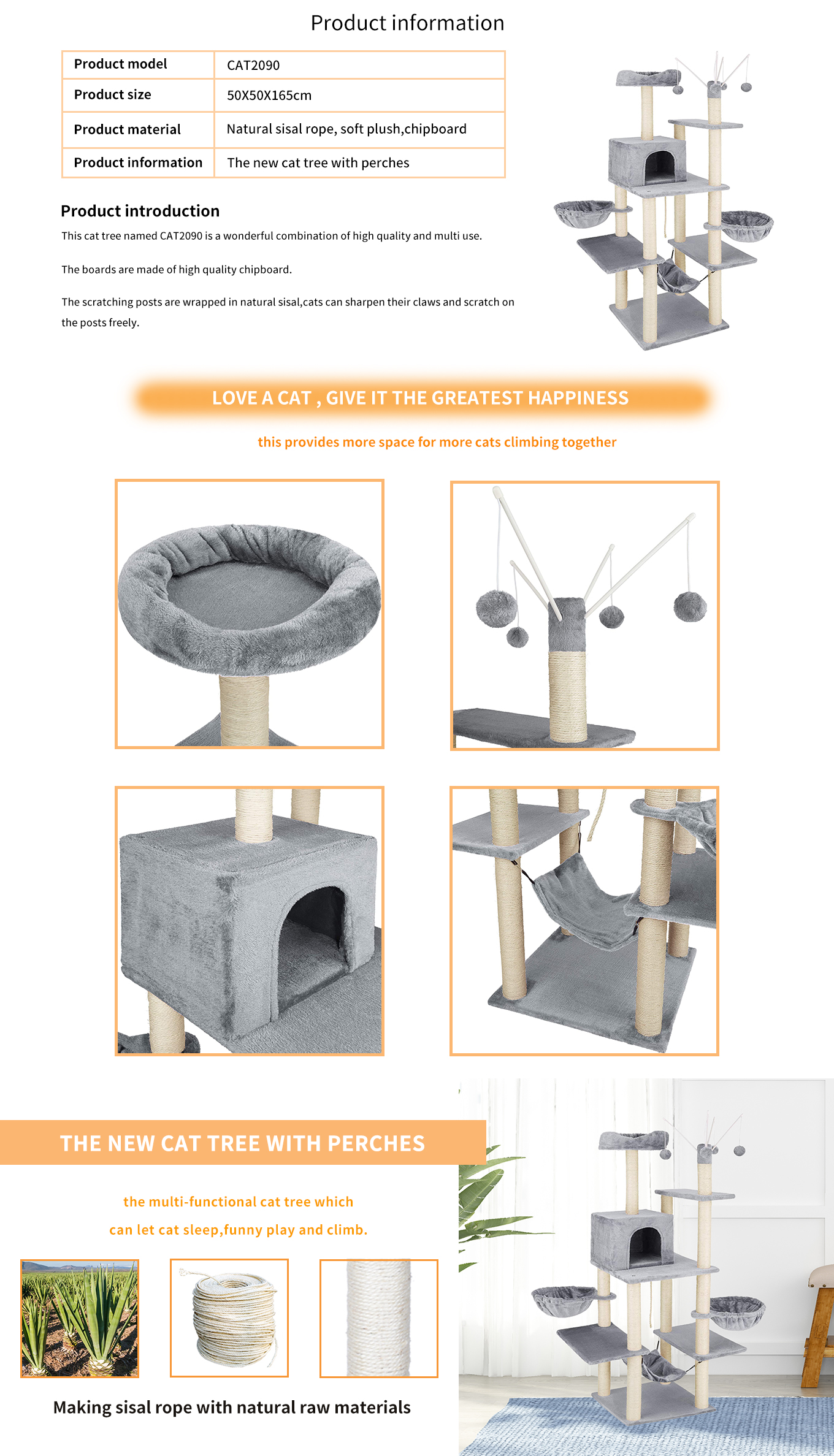 Product information

| Product model | CAT2090 |
|---|---|
| Product size | 50X50X165cm |
| Product material | Natural sisal rope, soft plush,chipboard |
| Product information | The new cat tree with perches |

Product introduction

This cat tree named CAT2090 is a wonderful combination of high quality and multi use.

The boards are made of high quality chipboard.

The scratching posts are wrapped in natural sisal,cats can sharpen their claws and scratch on the posts freely.

LOVE A CAT , GIVE IT THE GREATEST HAPPINESS

this provides more space for more cats climbing together

THE NEW CAT TREE WITH PERCHES

the multi-functional cat tree which can let cat sleep,funny play and climb.

Making sisal rope with natural raw materials